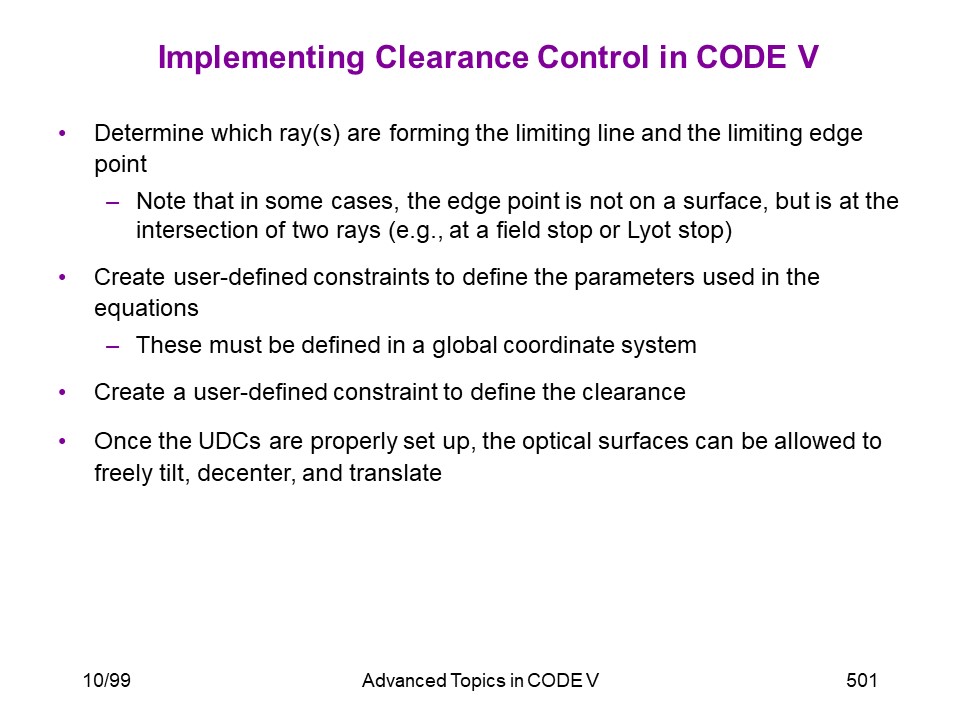 Implementing Clearance Control in CODE V

• Determine which ray(s) are forming the limiting line and the limiting edge point

– Note that in some cases, the edge point is not on a surface, but is at the intersection of two rays (e.g., at a field stop or Lyot stop)

• Create user-defined constraints to define the parameters used in the equations

– These must be defined in a global coordinate system

• Create a user-defined constraint to define the clearance

• Once the UDCs are properly set up, the optical surfaces can be allowed to freely tilt, decenter, and translate

10/99

Advanced Topics in CODE V

501